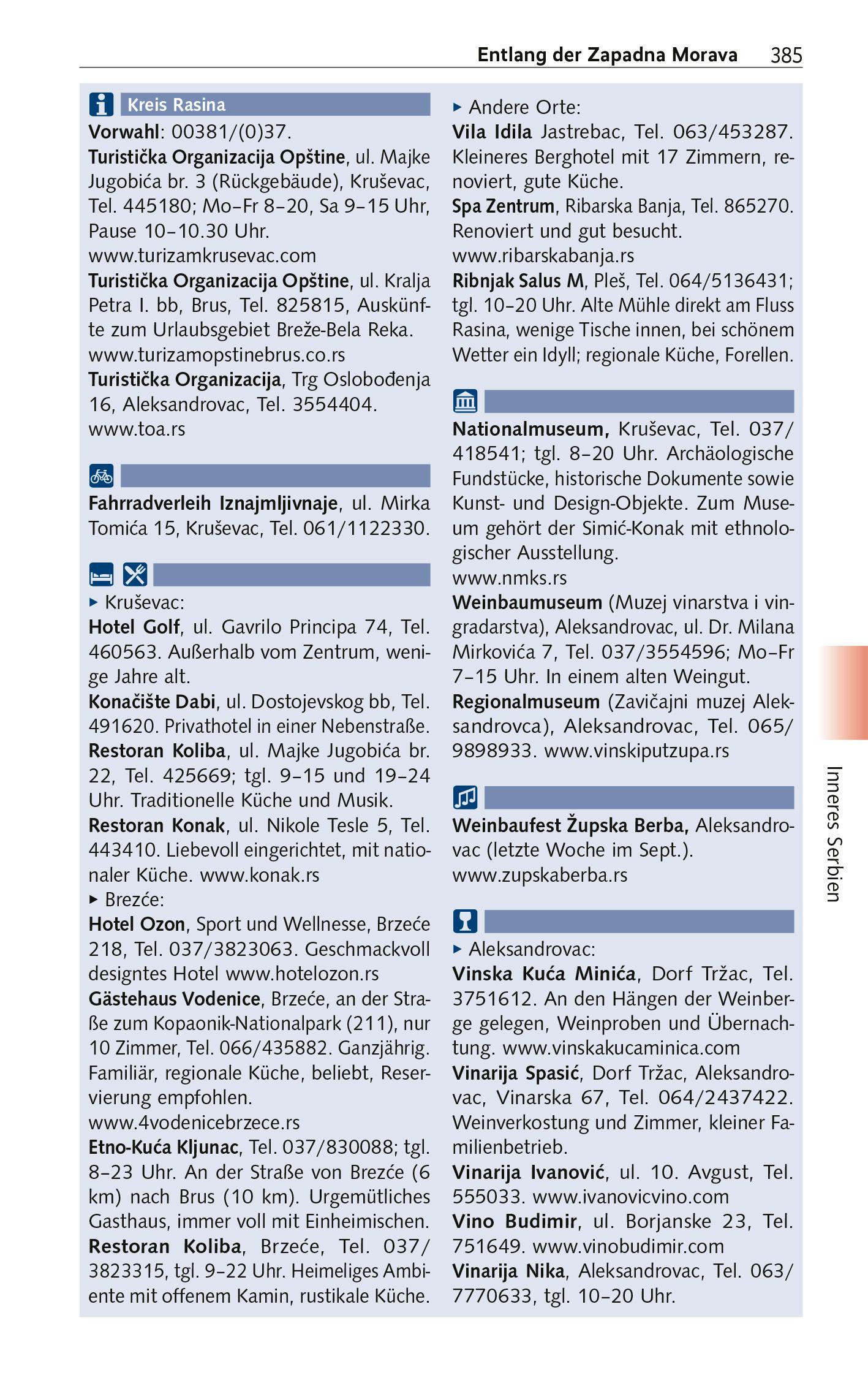 Entlang der Zapadna Morava 385

Kreis Rasina

Vorwahl: 00381/(0)37.
Turistička Organizacija Opštine, ul. Majke Jugobića br. 3 (Rückgebäude), Kruševac, Tel. 445180; Mo–Fr 8–20, Sa 9–15 Uhr, Pause 10–10.30 Uhr.
www.turizamkrusevac.com
Turistička Organizacija Opštine, ul. Kralja Petra I. bb, Brus, Tel. 825815, Auskünfte zum Urlaubsgebiet Breže-Bela Reka.
www.turizamopstinebrus.co.rs
Turistička Organizacija, Trg Oslobođenja 16, Aleksandrovac, Tel. 3554404.
www.toa.rs

Fahrradverleih Iznajmljivnaje, ul. Mirka Tomića 15, Kruševac, Tel. 061/1122330.

▸ Kruševac:
Hotel Golf, ul. Gavrilo Principa 74, Tel. 460563. Außerhalb vom Zentrum, wenige Jahre alt.
Konačište Dabi, ul. Dostojevskog bb, Tel. 491620. Privathotel in einer Nebenstraße.
Restoran Koliba, ul. Majke Jugobića br. 22, Tel. 425669; tgl. 9–15 und 19–24 Uhr. Traditionelle Küche und Musik.
Restoran Konak, ul. Nikole Tesle 5, Tel. 443410. Liebevoll eingerichtet, mit nationaler Küche. www.konak.rs
▸ Brezće:
Hotel Ozon, Sport und Wellnesse, Brzeće 218, Tel. 037/3823063. Geschmackvoll designtes Hotel www.hotelozon.rs
Gästehaus Vodenice, Brzeće, an der Straße zum Kopaonik-Nationalpark (211), nur 10 Zimmer, Tel. 066/435882. Ganzjährig. Familiär, regionale Küche, beliebt, Reservierung empfohlen.
www.4vodenicebrzece.rs
Etno-Kuća Kljunac, Tel. 037/830088; tgl. 8–23 Uhr. An der Straße von Brezće (6 km) nach Brus (10 km). Urgemütliches Gasthaus, immer voll mit Einheimischen.
Restoran Koliba, Brzeće, Tel. 037/3823315, tgl. 9–22 Uhr. Heimeliges Ambiente mit offenem Kamin, rustikale Küche.

▸ Andere Orte:
Vila Idila Jastrebac, Tel. 063/453287. Kleineres Berghotel mit 17 Zimmern, renoviert, gute Küche.
Spa Zentrum, Ribarska Banja, Tel. 865270. Renoviert und gut besucht.
www.ribarskabanja.rs
Ribnjak Salus M, Pleš, Tel. 064/5136431; tgl. 10–20 Uhr. Alte Mühle direkt am Fluss Rasina, wenige Tische innen, bei schönem Wetter ein Idyll; regionale Küche, Forellen.

Nationalmuseum, Kruševac, Tel. 037/418541; tgl. 8–20 Uhr. Archäologische Fundstücke, historische Dokumente sowie Kunst- und Design-Objekte. Zum Museum gehört der Simić-Konak mit ethnologischer Ausstellung.
www.nmks.rs
Weinbaumuseum (Muzej vinarstva i vingradarstva), Aleksandrovac, ul. Dr. Milana Mirkovića 7, Tel. 037/3554596; Mo–Fr 7–15 Uhr. In einem alten Weingut.
Regionalmuseum (Zavičajni muzej Aleksandrovca), Aleksandrovac, Tel. 065/9898933. www.vinskiputzupa.rs

Weinbaufest Župska Berba, Aleksandrovac (letzte Woche im Sept.).
www.zupskaberba.rs

▸ Aleksandrovac:
Vinska Kuća Minića, Dorf Tržac, Tel. 3751612. An den Hängen der Weinberge gelegen, Weinproben und Übernachtung. www.vinskakucaminica.com
Vinarija Spasić, Dorf Tržac, Aleksandrovac, Vinarska 67, Tel. 064/2437422. Weinverkostung und Zimmer, kleiner Familienbetrieb.
Vinarija Ivanović, ul. 10. Avgust, Tel. 555033. www.ivanovicvino.com
Vino Budimir, ul. Borjanske 23, Tel. 751649. www.vinobudimir.com
Vinarija Nika, Aleksandrovac, Tel. 063/7770633, tgl. 10–20 Uhr.

Inneres Serbien